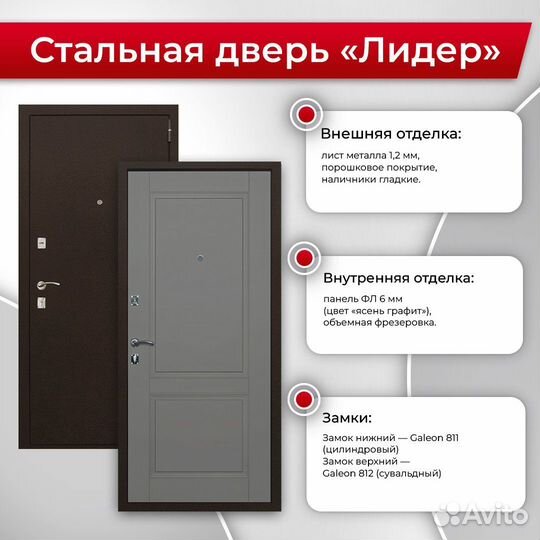 Стальная дверь «Лидер»

Внешняя отделка:

лист металла 1,2 мм, порошковое покрытие, наличники гладкие.

Внутренняя отделка:

панель ФЛ 6 мм (цвет «ясень графит»), объемная фрезеровка.

Замки:

Замок нижний — Galeon 811 (цилиндровый)
Замок верхний — Galeon 812 (сувальдный)

Avito